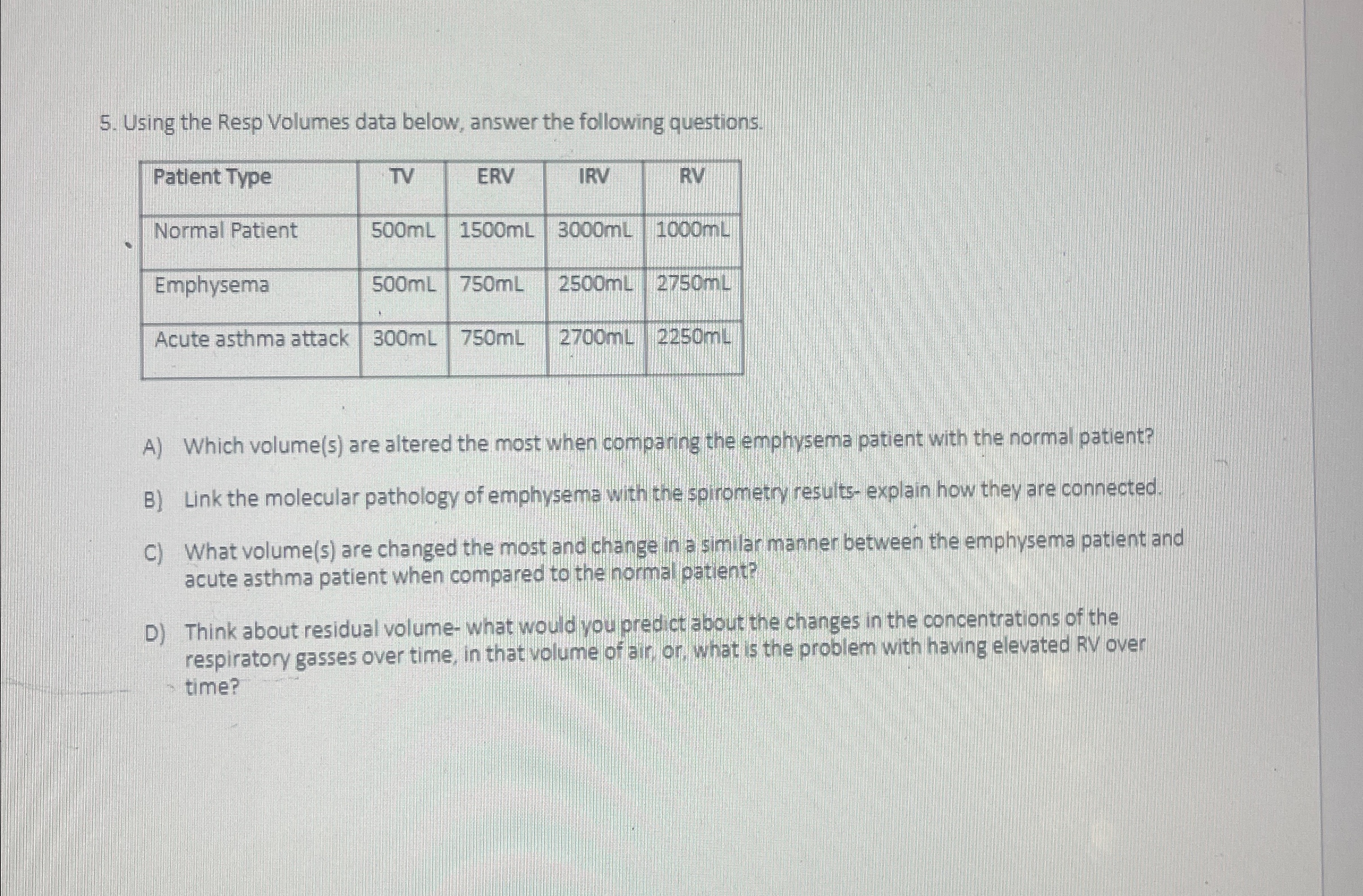 5. Using the Resp Volumes data below, answer the following questions.

| Patient Type | TV | ERV | IRV | RV |
|---|---|---|---|---|
| Normal Patient | 500mL | 1500mL | 3000mL | 1000mL |
| Emphysema | 500mL | 750mL | 2500mL | 2750mL |
| Acute asthma attack | 300mL | 750mL | 2700mL | 2250mL |

A) Which volume(s) are altered the most when comparing the emphysema patient with the normal patient?

B) Link the molecular pathology of emphysema with the spirometry results- explain how they are connected.

C) What volume(s) are changed the most and change in a similar manner between the emphysema patient and acute asthma patient when compared to the normal patient?

D) Think about residual volume- what would you predict about the changes in the concentrations of the respiratory gasses over time, in that volume of air, or, what is the problem with having elevated RV over time?